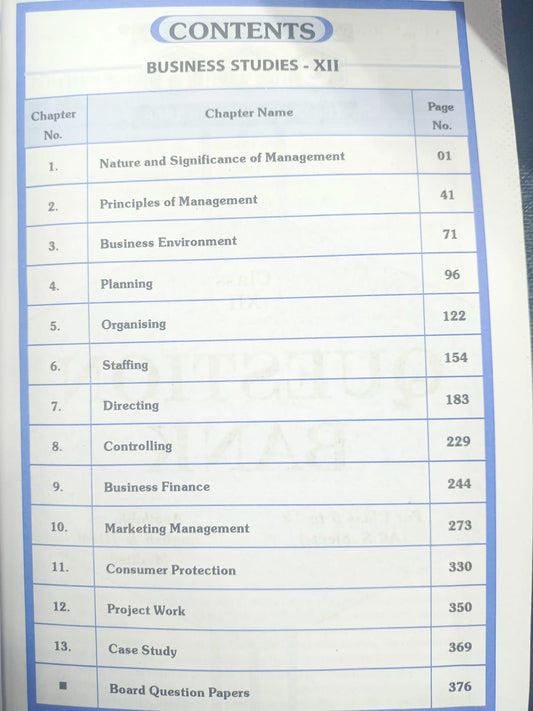 CONTENTS

BUSINESS STUDIES - XII

| Chapter No. | Chapter Name | Page No. |
|---|---|---|
| 1. | Nature and Significance of Management | 01 |
| 2. | Principles of Management | 41 |
| 3. | Business Environment | 71 |
| 4. | Planning | 96 |
| 5. | Organising | 122 |
| 6. | Staffing | 154 |
| 7. | Directing | 183 |
| 8. | Controlling | 229 |
| 9. | Business Finance | 244 |
| 10. | Marketing Management | 273 |
| 11. | Consumer Protection | 330 |
| 12. | Project Work | 350 |
| 13. | Case Study | 369 |
| ■ | Board Question Papers | 376 |